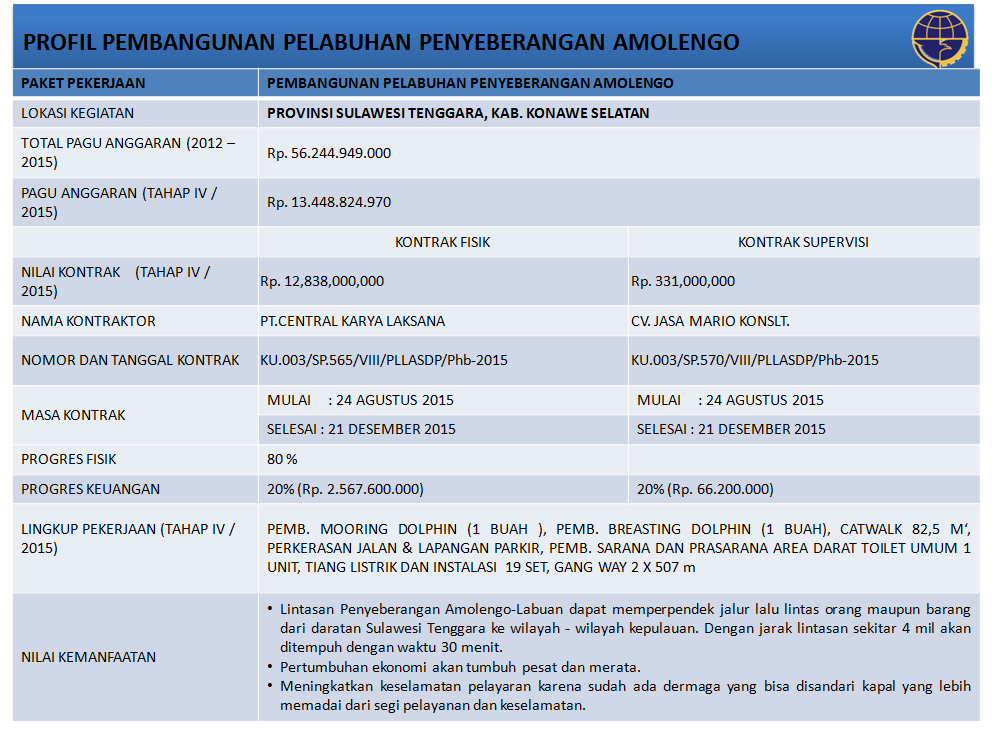 PROFIL PEMBANGUNAN PELABUHAN PENYEBERANGAN AMOLENGO

| PAKET PEKERJAAN | PEMBANGUNAN PELABUHAN PENYEBERANGAN AMOLENGO | |
|---|---|---|
| LOKASI KEGIATAN | PROVINSI SULAWESI TENGGARA, KAB. KONAWE SELATAN | |
| TOTAL PAGU ANGGARAN (2012 – 2015) | Rp. 56.244.949.000 | |
| PAGU ANGGARAN (TAHAP IV / 2015) | Rp. 13.448.824.970 | |
| | KONTRAK FISIK | KONTRAK SUPERVISI |
| NILAI KONTRAK (TAHAP IV / 2015) | Rp. 12,838,000,000 | Rp. 331,000,000 |
| NAMA KONTRAKTOR | PT.CENTRAL KARYA LAKSANA | CV. JASA MARIO KONSLT. |
| NOMOR DAN TANGGAL KONTRAK | KU.003/SP.565/VIII/PLLASDP/Phb-2015 | KU.003/SP.570/VIII/PLLASDP/Phb-2015 |
| MASA KONTRAK | MULAI : 24 AGUSTUS 2015 | MULAI : 24 AGUSTUS 2015 |
| | SELESAI : 21 DESEMBER 2015 | SELESAI : 21 DESEMBER 2015 |
| PROGRES FISIK | 80 % | |
| PROGRES KEUANGAN | 20% (Rp. 2.567.600.000) | 20% (Rp. 66.200.000) |
| LINGKUP PEKERJAAN (TAHAP IV / 2015) | PEMB. MOORING DOLPHIN (1 BUAH ), PEMB. BREASTING DOLPHIN (1 BUAH), CATWALK 82,5 M', PERKERASAN JALAN & LAPANGAN PARKIR, PEMB. SARANA DAN PRASARANA AREA DARAT TOILET UMUM 1 UNIT, TIANG LISTRIK DAN INSTALASI 19 SET, GANG WAY 2 X 507 m | |
| NILAI KEMANFAATAN | • Lintasan Penyeberangan Amolengo-Labuan dapat memperpendek jalur lalu lintas orang maupun barang dari daratan Sulawesi Tenggara ke wilayah - wilayah kepulauan. Dengan jarak lintasan sekitar 4 mil akan ditempuh dengan waktu 30 menit. • Pertumbuhan ekonomi akan tumbuh pesat dan merata. • Meningkatkan keselamatan pelayaran karena sudah ada dermaga yang bisa disandari kapal yang lebih memadai dari segi pelayanan dan keselamatan. | |